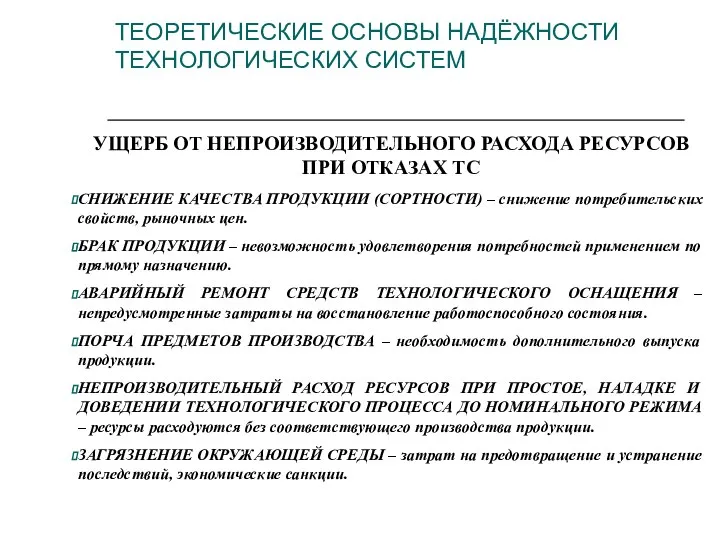 ТЕОРЕТИЧЕСКИЕ ОСНОВЫ НАДЁЖНОСТИ ТЕХНОЛОГИЧЕСКИХ СИСТЕМ

УЩЕРБ ОТ НЕПРОИЗВОДИТЕЛЬНОГО РАСХОДА РЕСУРСОВ ПРИ ОТКАЗАХ ТС

СНИЖЕНИЕ КАЧЕСТВА ПРОДУКЦИИ (СОРТНОСТИ) – снижение потребительских свойств, рыночных цен.

БРАК ПРОДУКЦИИ – невозможность удовлетворения потребностей применением по прямому назначению.

АВАРИЙНЫЙ РЕМОНТ СРЕДСТВ ТЕХНОЛОГИЧЕСКОГО ОСНАЩЕНИЯ – непредусмотренные затраты на восстановление работоспособного состояния.

ПОРЧА ПРЕДМЕТОВ ПРОИЗВОДСТВА – необходимость дополнительного выпуска продукции.

НЕПРОИЗВОДИТЕЛЬНЫЙ РАСХОД РЕСУРСОВ ПРИ ПРОСТОЕ, НАЛАДКЕ И ДОВЕДЕНИИ ТЕХНОЛОГИЧЕСКОГО ПРОЦЕССА ДО НОМИНАЛЬНОГО РЕЖИМА – ресурсы расходуются без соответствующего производства продукции.

ЗАГРЯЗНЕНИЕ ОКРУЖАЮЩЕЙ СРЕДЫ – затрат на предотвращение и устранение последствий, экономические санкции.